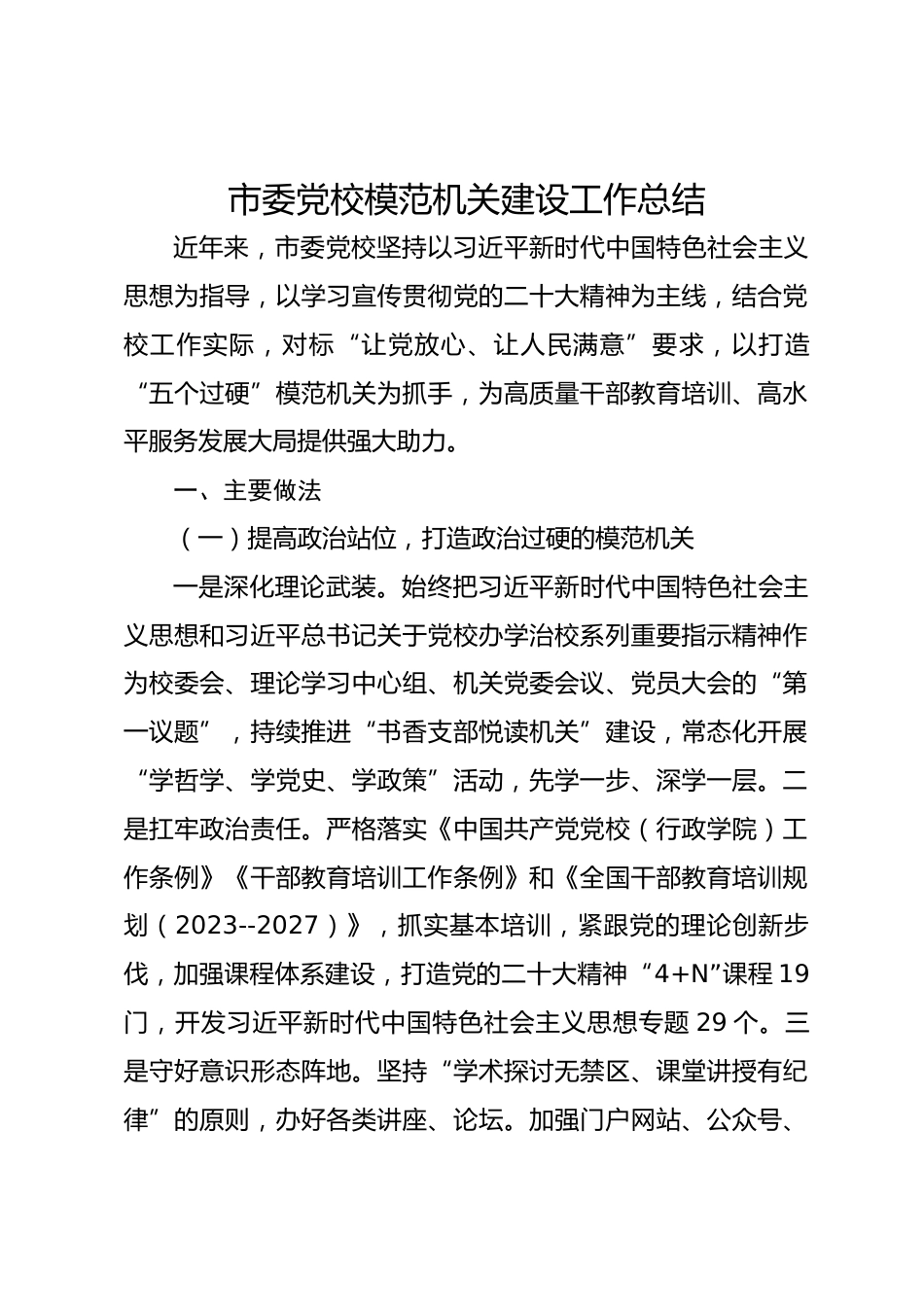 市委党校模范机关建设工作总结

近年来，市委党校坚持以习近平新时代中国特色社会主义思想为指导，以学习宣传贯彻党的二十大精神为主线，结合党校工作实际，对标“让党放心、让人民满意”要求，以打造“五个过硬”模范机关为抓手，为高质量干部教育培训、高水平服务发展大局提供强大助力。

一、主要做法

（一）提高政治站位，打造政治过硬的模范机关

一是深化理论武装。始终把习近平新时代中国特色社会主义思想和习近平总书记关于党校办学治校系列重要指示精神作为校委会、理论学习中心组、机关党委会议、党员大会的“第一议题”，持续推进“书香支部悦读机关”建设，常态化开展“学哲学、学党史、学政策”活动，先学一步、深学一层。二是扛牢政治责任。严格落实《中国共产党党校（行政学院）工作条例》《干部教育培训工作条例》和《全国干部教育培训规划（2023--2027）》，抓实基本培训，紧跟党的理论创新步伐，加强课程体系建设，打造党的二十大精神“4+N”课程19门，开发习近平新时代中国特色社会主义思想专题29个。三是守好意识形态阵地。坚持“学术探讨无禁区、课堂讲授有纪律”的原则，办好各类讲座、论坛。加强门户网站、公众号、